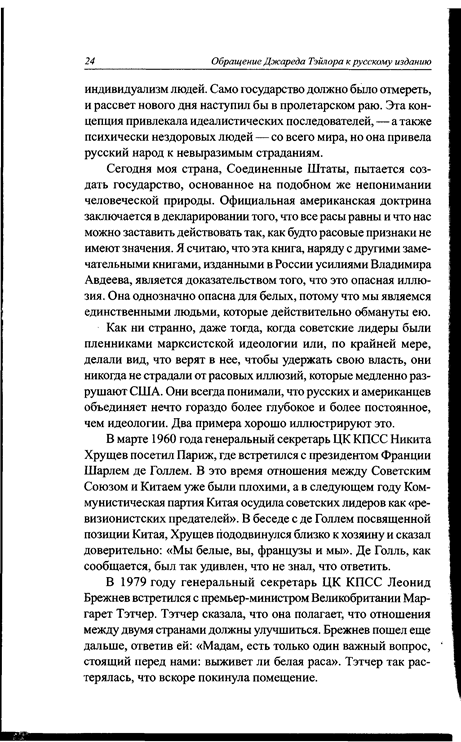 24 Обращение Джареда Тэйлора к русскому изданию

индивидуализм людей. Само государство должно было отмереть, и рассвет нового дня наступил бы в пролетарском раю. Эта концепция привлекала идеалистических последователей, — а также психически нездоровых людей — со всего мира, но она привела русский народ к невыразимым страданиям.

Сегодня моя страна, Соединенные Штаты, пытается создать государство, основанное на подобном же непонимании человеческой природы. Официальная американская доктрина заключается в декларировании того, что все расы равны и что нас можно заставить действовать так, как будто расовые признаки не имеют значения. Я считаю, что эта книга, наряду с другими замечательными книгами, изданными в России усилиями Владимира Авдеева, является доказательством того, что это опасная иллюзия. Она однозначно опасна для белых, потому что мы являемся единственными людьми, которые действительно обмануты ею.

Как ни странно, даже тогда, когда советские лидеры были пленниками марксистской идеологии или, по крайней мере, делали вид, что верят в нее, чтобы удержать свою власть, они никогда не страдали от расовых иллюзий, которые медленно разрушают США. Они всегда понимали, что русских и американцев объединяет нечто гораздо более глубокое и более постоянное, чем идеологии. Два примера хорошо иллюстрируют это.

В марте 1960 года генеральный секретарь ЦК КПСС Никита Хрущев посетил Париж, где встретился с президентом Франции Шарлем де Голлем. В это время отношения между Советским Союзом и Китаем уже были плохими, а в следующем году Коммунистическая партия Китая осудила советских лидеров как «ревизионистских предателей». В беседе с де Голлем посвященной позиции Китая, Хрущев пододвинулся близко к хозяину и сказал доверительно: «Мы белые, вы, французы и мы». Де Голль, как сообщается, был так удивлен, что не знал, что ответить.

В 1979 году генеральный секретарь ЦК КПСС Леонид Брежнев встретился с премьер-министром Великобритании Маргарет Тэтчер. Тэтчер сказала, что она полагает, что отношения между двумя странами должны улучшиться. Брежнев пошел еще дальше, ответив ей: «Мадам, есть только один важный вопрос, стоящий перед нами: выживет ли белая раса». Тэтчер так растерялась, что вскоре покинула помещение.